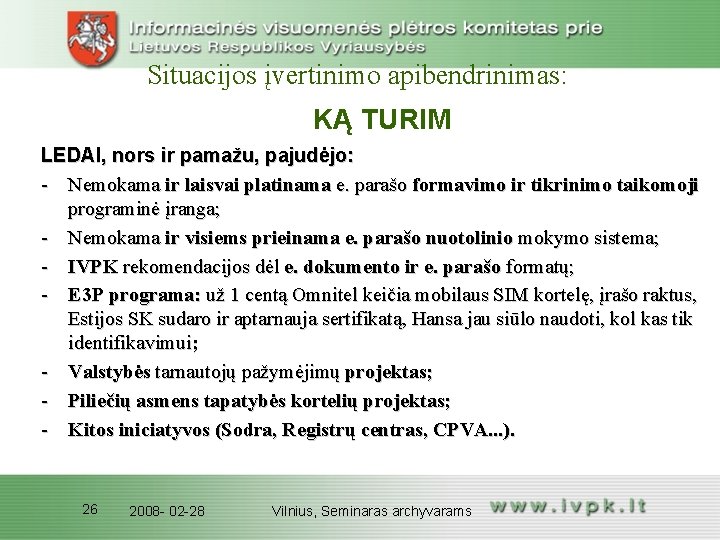 Informacinės visuomenės plėtros komitetas prie
Lietuvos Respublikos Vyriausybės

Situacijos įvertinimo apibendrinimas:

KĄ TURIM

LEDAI, nors ir pamažu, pajudėjo:

- Nemokama ir laisvai platinama e. parašo formavimo ir tikrinimo taikomoji programinė įranga;
- Nemokama ir visiems prieinama e. parašo nuotolinio mokymo sistema;
- IVPK rekomendacijos dėl e. dokumento ir e. parašo formatų;
- E3P programa: už 1 centą Omnitel keičia mobilaus SIM kortelę, įrašo raktus, Estijos SK sudaro ir aptarnauja sertifikatą, Hansa jau siūlo naudoti, kol kas tik identifikavimui;
- Valstybės tarnautojų pažymėjimų projektas;
- Piliečių asmens tapatybės kortelių projektas;
- Kitos iniciatyvos (Sodra, Registrų centras, CPVA...).

26 2008- 02-28 Vilnius, Seminaras archyvarams www.ivpk.lt